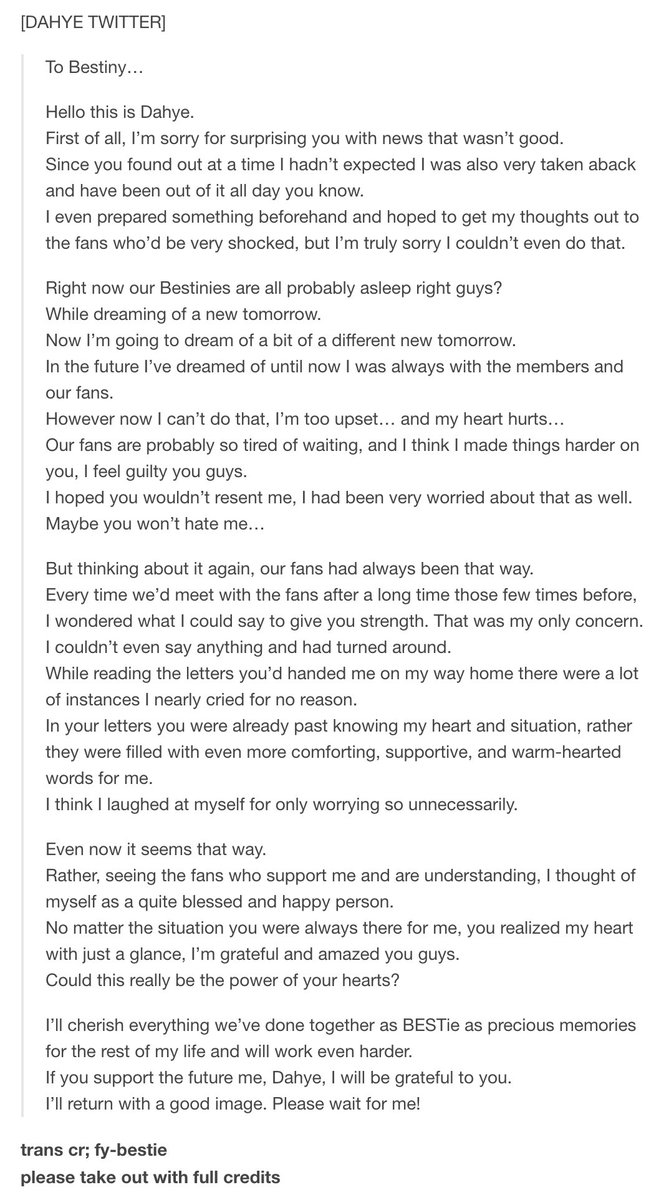 [DAHYE TWITTER]

To Bestiny…

Hello this is Dahye.
First of all, I'm sorry for surprising you with news that wasn't good.
Since you found out at a time I hadn't expected I was also very taken aback and have been out of it all day you know.
I even prepared something beforehand and hoped to get my thoughts out to the fans who'd be very shocked, but I'm truly sorry I couldn't even do that.

Right now our Bestinies are all probably asleep right guys?
While dreaming of a new tomorrow.
Now I'm going to dream of a bit of a different new tomorrow.
In the future I've dreamed of until now I was always with the members and our fans.
However now I can't do that, I'm too upset… and my heart hurts…
Our fans are probably so tired of waiting, and I think I made things harder on you, I feel guilty you guys.
I hoped you wouldn't resent me, I had been very worried about that as well.
Maybe you won't hate me…

But thinking about it again, our fans had always been that way.
Every time we'd meet with the fans after a long time those few times before, I wondered what I could say to give you strength. That was my only concern.
I couldn't even say anything and had turned around.
While reading the letters you'd handed me on my way home there were a lot of instances I nearly cried for no reason.
In your letters you were already past knowing my heart and situation, rather they were filled with even more comforting, supportive, and warm-hearted words for me.
I think I laughed at myself for only worrying so unnecessarily.

Even now it seems that way.
Rather, seeing the fans who support me and are understanding, I thought of myself as a quite blessed and happy person.
No matter the situation you were always there for me, you realized my heart with just a glance, I'm grateful and amazed you guys.
Could this really be the power of your hearts?

I'll cherish everything we've done together as BESTie as precious memories for the rest of my life and will work even harder.
If you support the future me, Dahye, I will be grateful to you.
I'll return with a good image. Please wait for me!

trans cr; fy-bestie
please take out with full credits